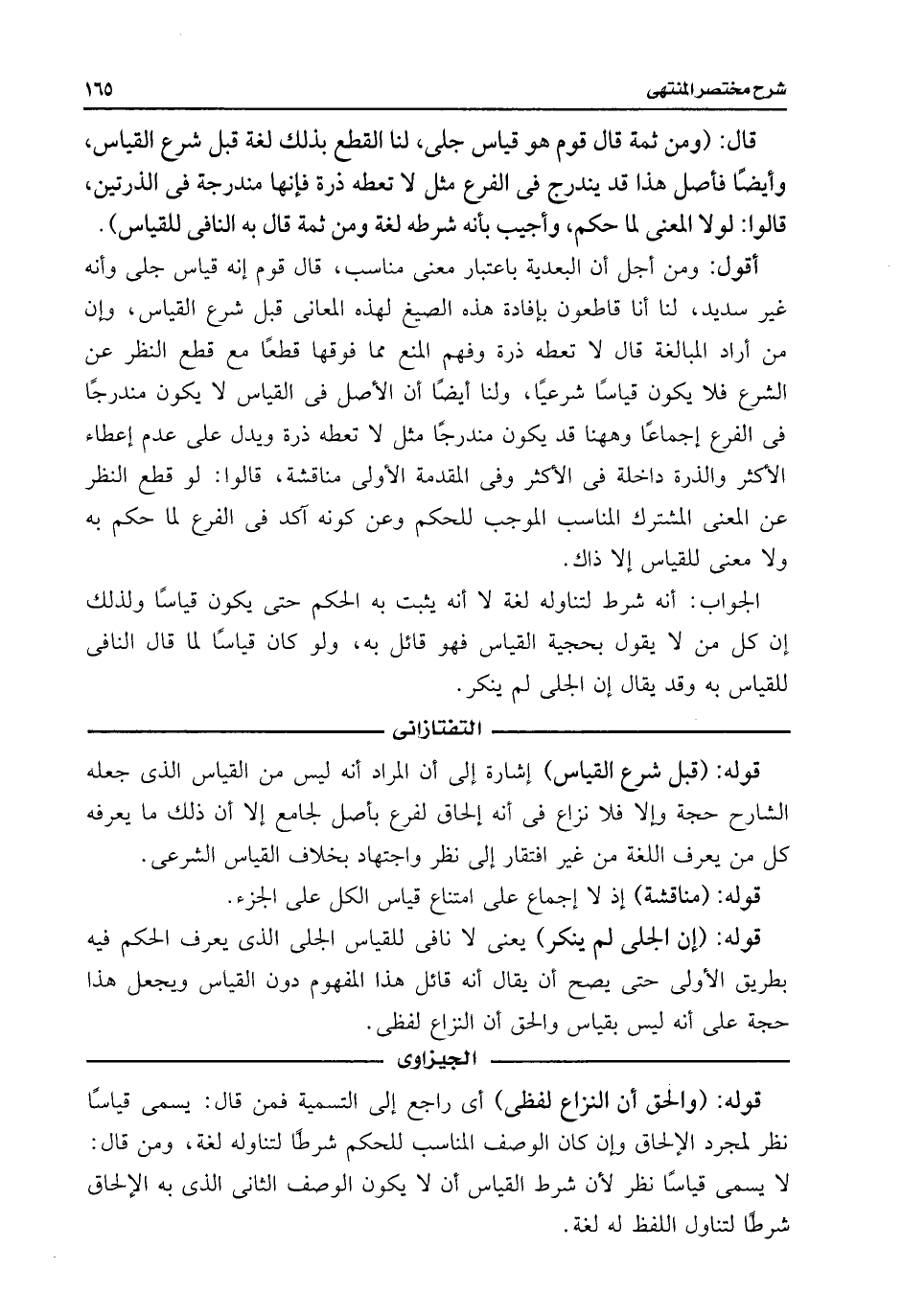 شرح مختصر المنتهى ١٦٥

قال: (ومن ثمة قال قوم هو قياس جلى، لنا القطع بذلك لغة قبل شرع القياس، وأيضًا فأصل هذا قد يندرج فى الفرع مثل لا تعطه ذرة فإنها مندرجة فى الذرتين، قالوا: لولا المعنى لما حكم، وأجيب بأنه شرطه لغة ومن ثمة قال به النافى للقياس).

أقول: ومن أجل أن البعدية باعتبار معنى مناسب، قال قوم إنه قياس جلى وأنه غير سديد، لنا أنا قاطعون بإفادة هذه الصيغ لهذه المعانى قبل شرع القياس، وإن من أراد المبالغة قال لا تعطه ذرة وفهم المنع مما فوقها قطعًا مع قطع النظر عن الشرع فلا يكون قياسًا شرعيًا، ولنا أيضًا أن الأصل فى القياس لا يكون مندرجًا فى الفرع إجماعًا وههنا قد يكون مندرجًا مثل لا تعطه ذرة ويدل على عدم إعطاء الأكثر والذرة داخلة فى الأكثر وفى المقدمة الأولى مناقشة، قالوا: لو قطع النظر عن المعنى المشترك المناسب الموجب للحكم وعن كونه آكد فى الفرع لما حكم به ولا معنى للقياس إلا ذاك.

الجواب: أنه شرط لتناوله لغة لا أنه يثبت به الحكم حتى يكون قياسًا ولذلك إن كل من لا يقول بحجية القياس فهو قائل به، ولو كان قياسًا لما قال النافى للقياس به وقد يقال إن الجلى لم ينكر.

التفتازانى

قوله: (قبل شرع القياس) إشارة إلى أن المراد أنه ليس من القياس الذى جعله الشارح حجة وإلا فلا نزاع فى أنه إلحاق لفرع بأصل لجامع إلا أن ذلك ما يعرفه كل من يعرف اللغة من غير افتقار إلى نظر واجتهاد بخلاف القياس الشرعى.

قوله: (مناقشة) إذ لا إجماع على امتناع قياس الكل على الجزء.

قوله: (إن الجلى لم ينكر) يعنى لا نافى للقياس الجلى الذى يعرف الحكم فيه بطريق الأولى حتى يصح أن يقال أنه قائل هذا المفهوم دون القياس ويجعل هذا حجة على أنه ليس بقياس والحق أن النزاع لفظى.

الجيزاوى

قوله: (والحق أن النزاع لفظى) أى راجع إلى التسمية فمن قال: يسمى قياسًا نظر لمجرد الإلحاق وإن كان الوصف المناسب للحكم شرطًا لتناوله لغة، ومن قال: لا يسمى قياسًا نظر لأن شرط القياس أن لا يكون الوصف الثانى الذى به الإلحاق شرطًا لتناول اللفظ له لغة.